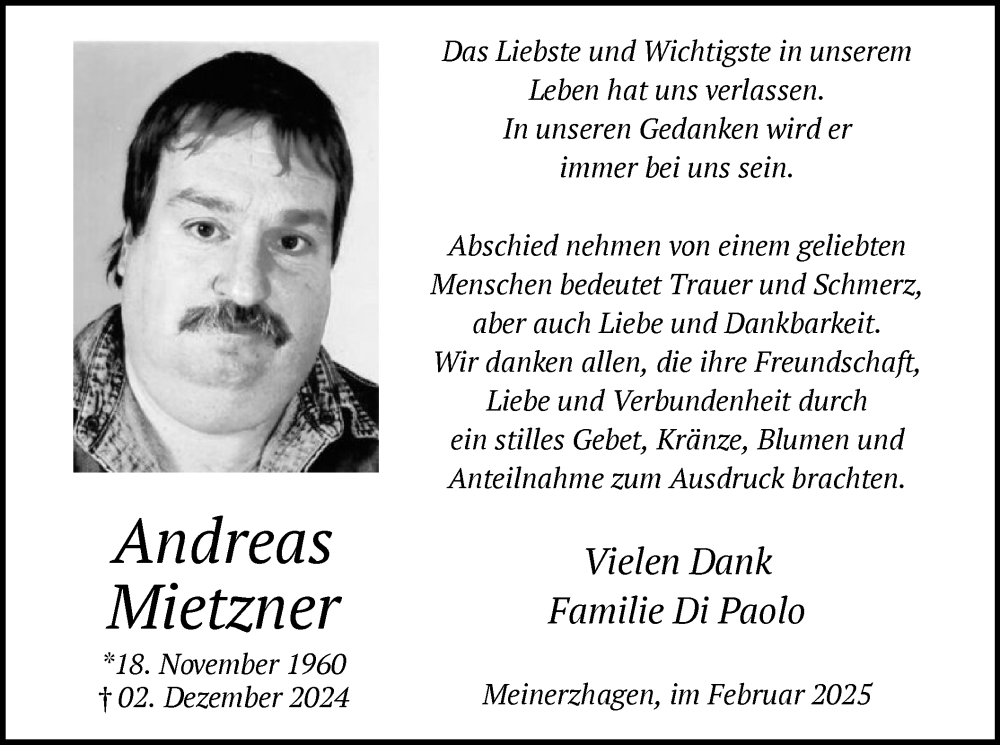 Andreas
Mietzner

*18. November 1960
† 02. Dezember 2024

Das Liebste und Wichtigste in unserem Leben hat uns verlassen. In unseren Gedanken wird er immer bei uns sein.

Abschied nehmen von einem geliebten Menschen bedeutet Trauer und Schmerz, aber auch Liebe und Dankbarkeit. Wir danken allen, die ihre Freundschaft, Liebe und Verbundenheit durch ein stilles Gebet, Kränze, Blumen und Anteilnahme zum Ausdruck brachten.

Vielen Dank
Familie Di Paolo

Meinerzhagen, im Februar 2025